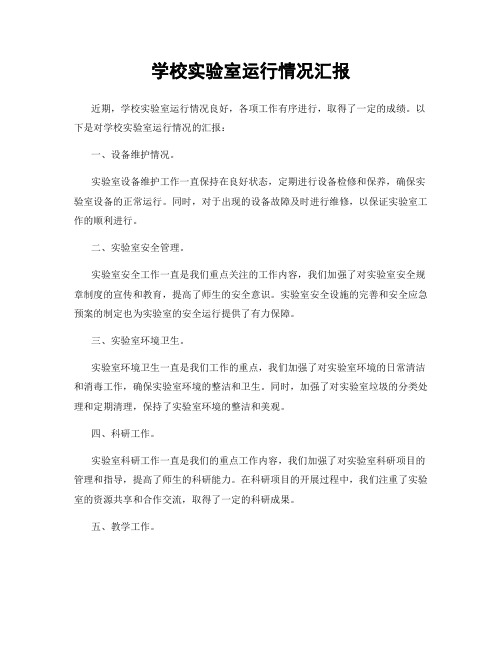 学校实验室运行情况汇报

近期，学校实验室运行情况良好，各项工作有序进行，取得了一定的成绩。以下是对学校实验室运行情况的汇报：

一、设备维护情况。

实验室设备维护工作一直保持在良好状态，定期进行设备检修和保养，确保实验室设备的正常运行。同时，对于出现的设备故障及时进行维修，以保证实验室工作的顺利进行。

二、实验室安全管理。

实验室安全工作一直是我们重点关注的工作内容，我们加强了对实验室安全规章制度的宣传和教育，提高了师生的安全意识。实验室安全设施的完善和安全应急预案的制定也为实验室的安全运行提供了有力保障。

三、实验室环境卫生。

实验室环境卫生一直是我们工作的重点，我们加强了对实验室环境的日常清洁和消毒工作，确保实验室环境的整洁和卫生。同时，加强了对实验室垃圾的分类处理和定期清理，保持了实验室环境的整洁和美观。

四、科研工作。

实验室科研工作一直是我们的重点工作内容，我们加强了对实验室科研项目的管理和指导，提高了师生的科研能力。在科研项目的开展过程中，我们注重了实验室的资源共享和合作交流，取得了一定的科研成果。

五、教学工作。